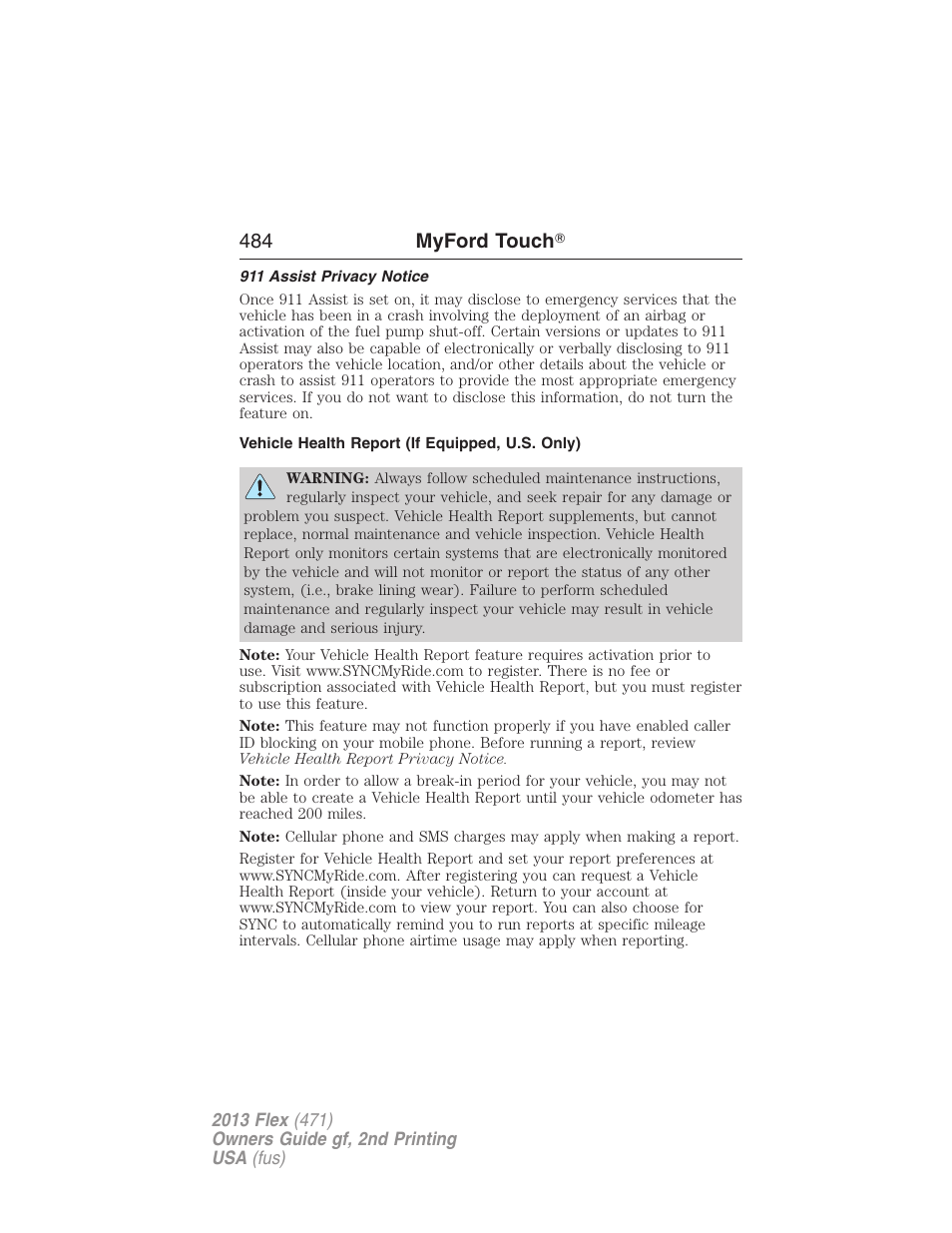 484 MyFord Touch®

911 Assist Privacy Notice

Once 911 Assist is set on, it may disclose to emergency services that the vehicle has been in a crash involving the deployment of an airbag or activation of the fuel pump shut-off. Certain versions or updates to 911 Assist may also be capable of electronically or verbally disclosing to 911 operators the vehicle location, and/or other details about the vehicle or crash to assist 911 operators to provide the most appropriate emergency services. If you do not want to disclose this information, do not turn the feature on.

Vehicle Health Report (If Equipped, U.S. Only)

WARNING: Always follow scheduled maintenance instructions, regularly inspect your vehicle, and seek repair for any damage or problem you suspect. Vehicle Health Report supplements, but cannot replace, normal maintenance and vehicle inspection. Vehicle Health Report only monitors certain systems that are electronically monitored by the vehicle and will not monitor or report the status of any other system, (i.e., brake lining wear). Failure to perform scheduled maintenance and regularly inspect your vehicle may result in vehicle damage and serious injury.

Note: Your Vehicle Health Report feature requires activation prior to use. Visit www.SYNCMyRide.com to register. There is no fee or subscription associated with Vehicle Health Report, but you must register to use this feature.

Note: This feature may not function properly if you have enabled caller ID blocking on your mobile phone. Before running a report, review Vehicle Health Report Privacy Notice.

Note: In order to allow a break-in period for your vehicle, you may not be able to create a Vehicle Health Report until your vehicle odometer has reached 200 miles.

Note: Cellular phone and SMS charges may apply when making a report.

Register for Vehicle Health Report and set your report preferences at www.SYNCMyRide.com. After registering you can request a Vehicle Health Report (inside your vehicle). Return to your account at www.SYNCMyRide.com to view your report. You can also choose for SYNC to automatically remind you to run reports at specific mileage intervals. Cellular phone airtime usage may apply when reporting.

2013 Flex (471)
Owners Guide gf, 2nd Printing
USA (fus)